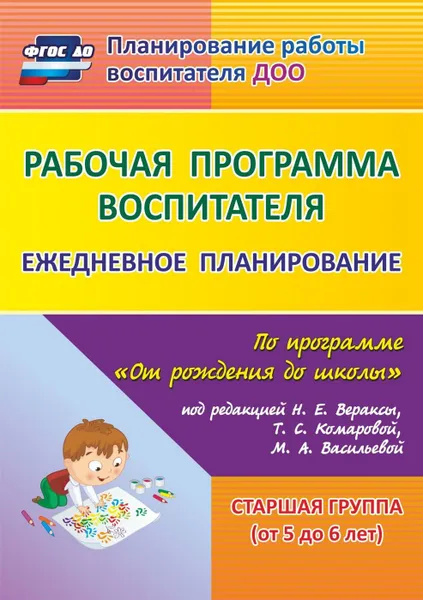 ФГОС ДО

Планирование работы воспитателя ДОО

РАБОЧАЯ ПРОГРАММА ВОСПИТАТЕЛЯ

ЕЖЕДНЕВНОЕ ПЛАНИРОВАНИЕ

По программе «От рождения до школы»

под редакцией Н. Е. Вераксы, Т. С. Комаровой, М. А. Васильевой

СТАРШАЯ ГРУППА
(от 5 до 6 лет)